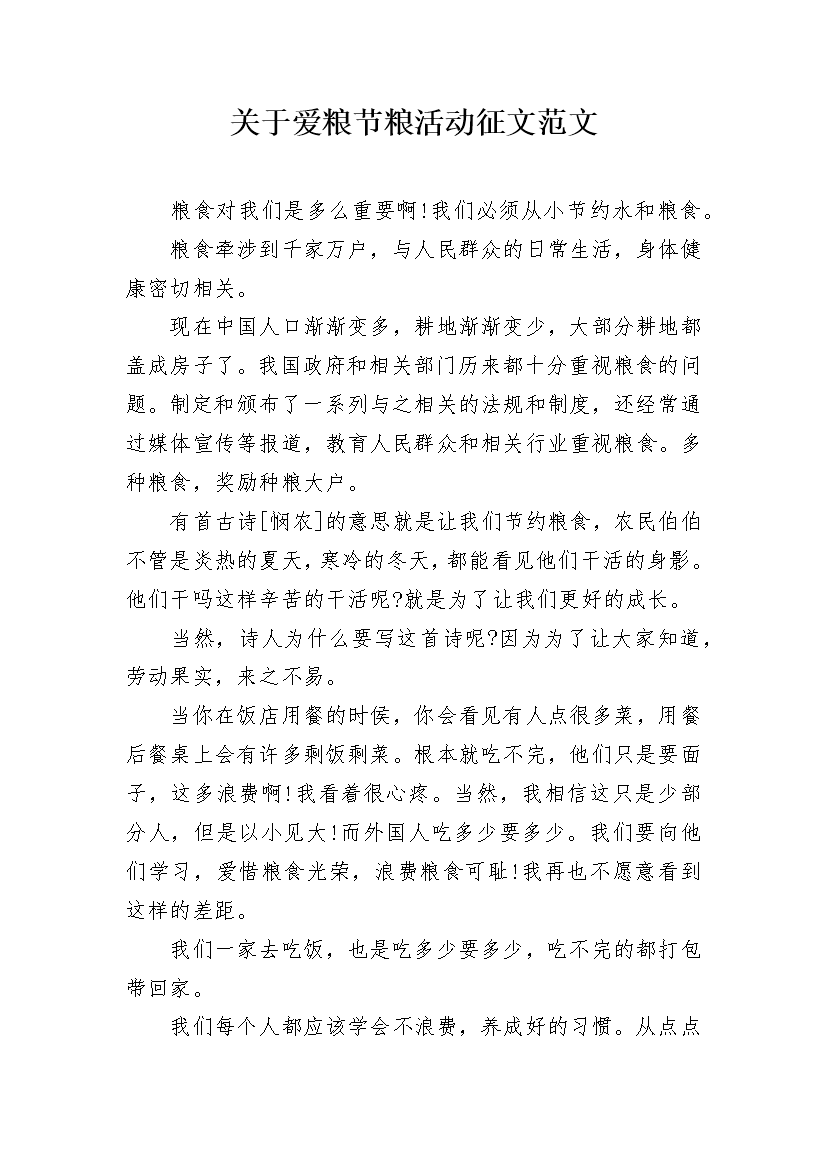 关于爱粮节粮活动征文范文

粮食对我们是多么重要啊!我们必须从小节约水和粮食。

粮食牵涉到千家万户，与人民群众的日常生活，身体健康密切相关。

现在中国人口渐渐变多，耕地渐渐变少，大部分耕地都盖成房子了。我国政府和相关部门历来都十分重视粮食的问题。制定和颁布了一系列与之相关的法规和制度，还经常通过媒体宣传等报道，教育人民群众和相关行业重视粮食。多种粮食，奖励种粮大户。

有首古诗[悯农]的意思就是让我们节约粮食，农民伯伯不管是炎热的夏天，寒冷的冬天，都能看见他们干活的身影。他们干吗这样辛苦的干活呢?就是为了让我们更好的成长。

当然，诗人为什么要写这首诗呢?因为为了让大家知道，劳动果实，来之不易。

当你在饭店用餐的时侯，你会看见有人点很多菜，用餐后餐桌上会有许多剩饭剩菜。根本就吃不完，他们只是要面子，这多浪费啊!我看着很心疼。当然，我相信这只是少部分人，但是以小见大!而外国人吃多少要多少。我们要向他们学习，爱惜粮食光荣，浪费粮食可耻!我再也不愿意看到这样的差距。

我们一家去吃饭，也是吃多少要多少，吃不完的都打包带回家。

我们每个人都应该学会不浪费，养成好的习惯。从点点